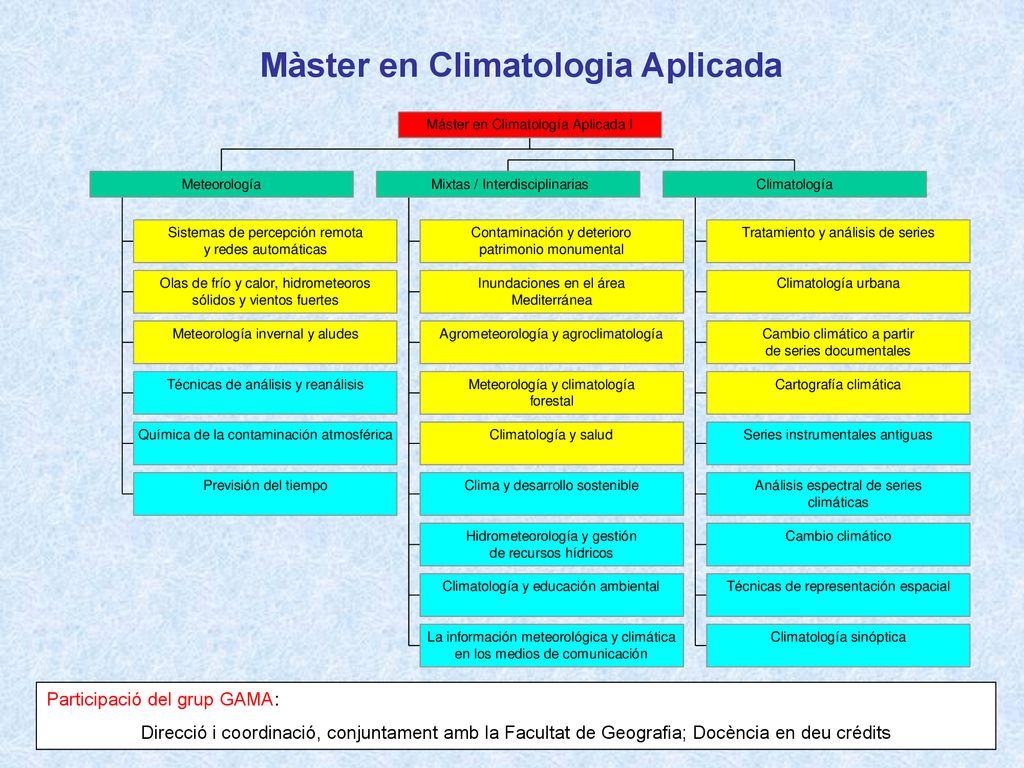 Màster en Climatologia Aplicada

Máster en Climatología Aplicada I

Meteorología

Sistemas de percepción remota y redes automáticas

Olas de frío y calor, hidrometeoros sólidos y vientos fuertes

Meteorología invernal y aludes

Técnicas de análisis y reanálisis

Química de la contaminación atmosférica

Previsión del tiempo

Mixtas / Interdisciplinarias

Contaminación y deterioro patrimonio monumental

Inundaciones en el área Mediterránea

Agrometeorología y agroclimatología

Meteorología y climatología forestal

Climatología y salud

Clima y desarrollo sostenible

Hidrometeorología y gestión de recursos hídricos

Climatología y educación ambiental

La información meteorológica y climática en los medios de comunicación

Climatología

Tratamiento y análisis de series

Climatología urbana

Cambio climático a partir de series documentales

Cartografía climática

Series instrumentales antiguas

Análisis espectral de series climáticas

Cambio climático

Técnicas de representación espacial

Climatología sinóptica

Participació del grup GAMA:

Direcció i coordinació, conjuntament amb la Facultat de Geografia; Docència en deu crédits